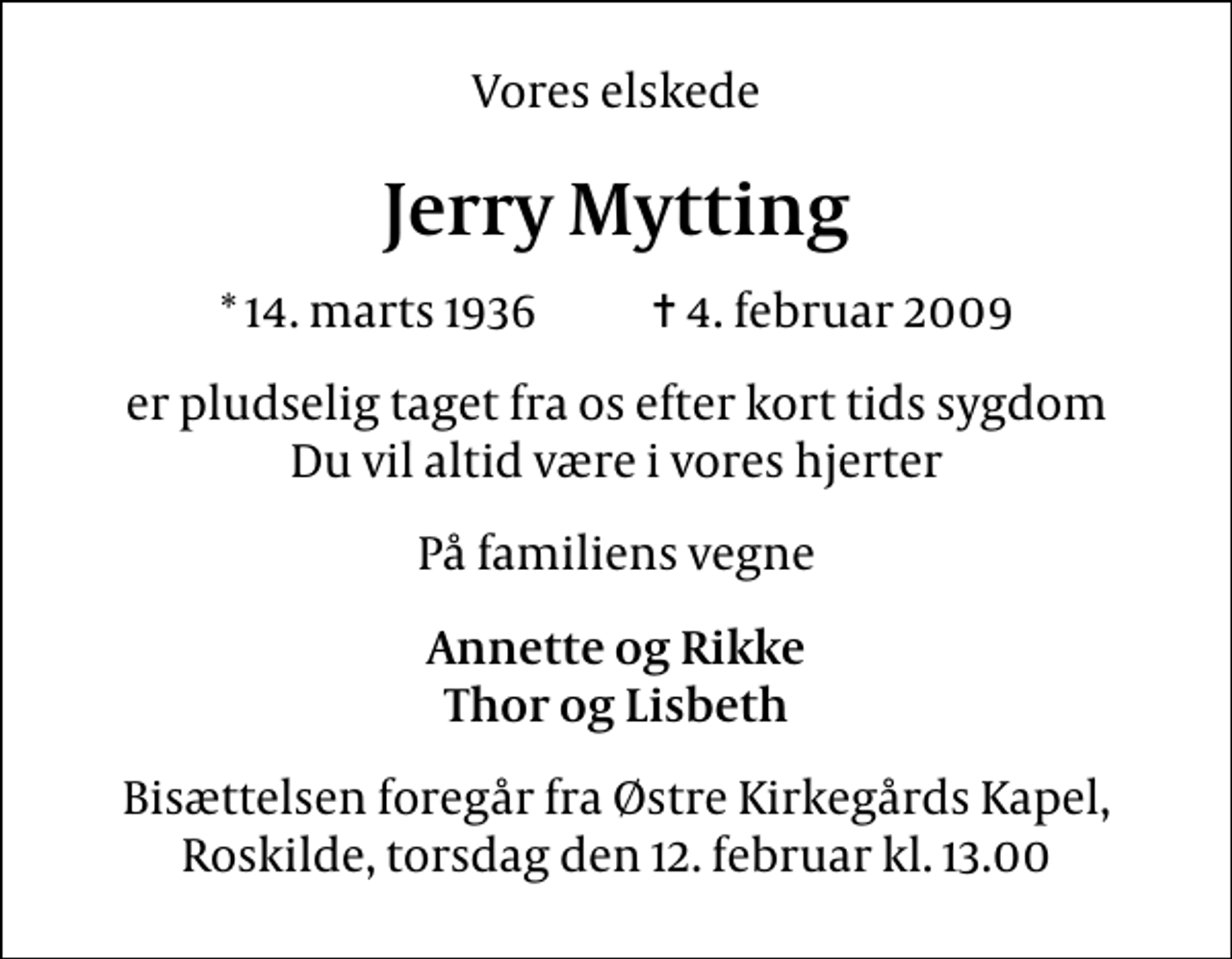 Vores elskede

Jerry Mytting

* 14. marts 1936 † 4. februar 2009

er pludselig taget fra os efter kort tids sygdom
Du vil altid være i vores hjerter

På familiens vegne

Annette og Rikke
Thor og Lisbeth

Bisættelsen foregår fra Østre Kirkegårds Kapel, Roskilde, torsdag den 12. februar kl. 13.00